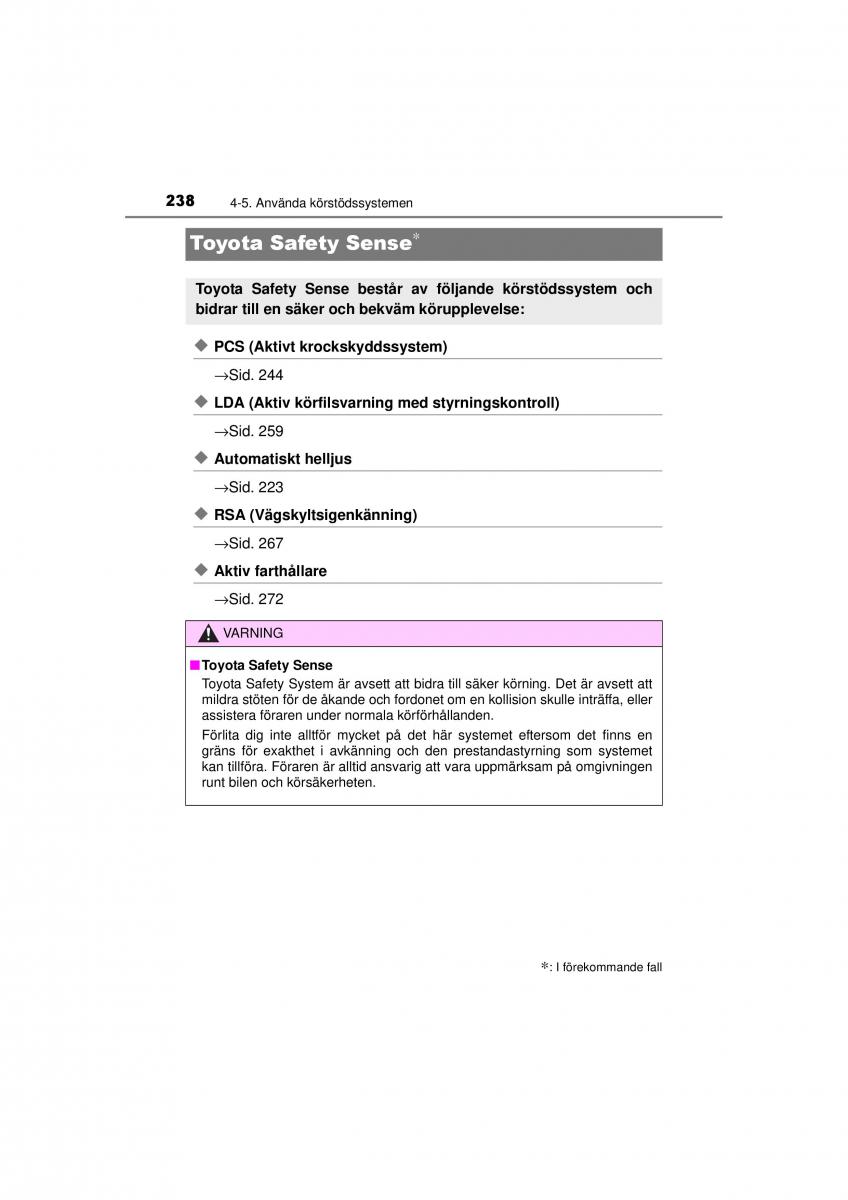 238 4-5. Använda körstödssystemen

Toyota Safety Sense*

Toyota Safety Sense består av följande körstödssystem och bidrar till en säker och bekväm körupplevelse:

◆ PCS (Aktivt krockskyddssystem)

→Sid. 244

◆ LDA (Aktiv körfilsvarning med styrningskontroll)

→Sid. 259

◆ Automatiskt helljus

→Sid. 223

◆ RSA (Vägskyltsigenkänning)

→Sid. 267

◆ Aktiv farthållare

→Sid. 272

VARNING

■ Toyota Safety Sense

Toyota Safety System är avsett att bidra till säker körning. Det är avsett att mildra stöten för de åkande och fordonet om en kollision skulle inträffa, eller assistera föraren under normala körförhållanden.

Förlita dig inte alltför mycket på det här systemet eftersom det finns en gräns för exakthet i avkänning och den prestandastyrning som systemet kan tillföra. Föraren är alltid ansvarig att vara uppmärksam på omgivningen runt bilen och körsäkerheten.

*: I förekommande fall